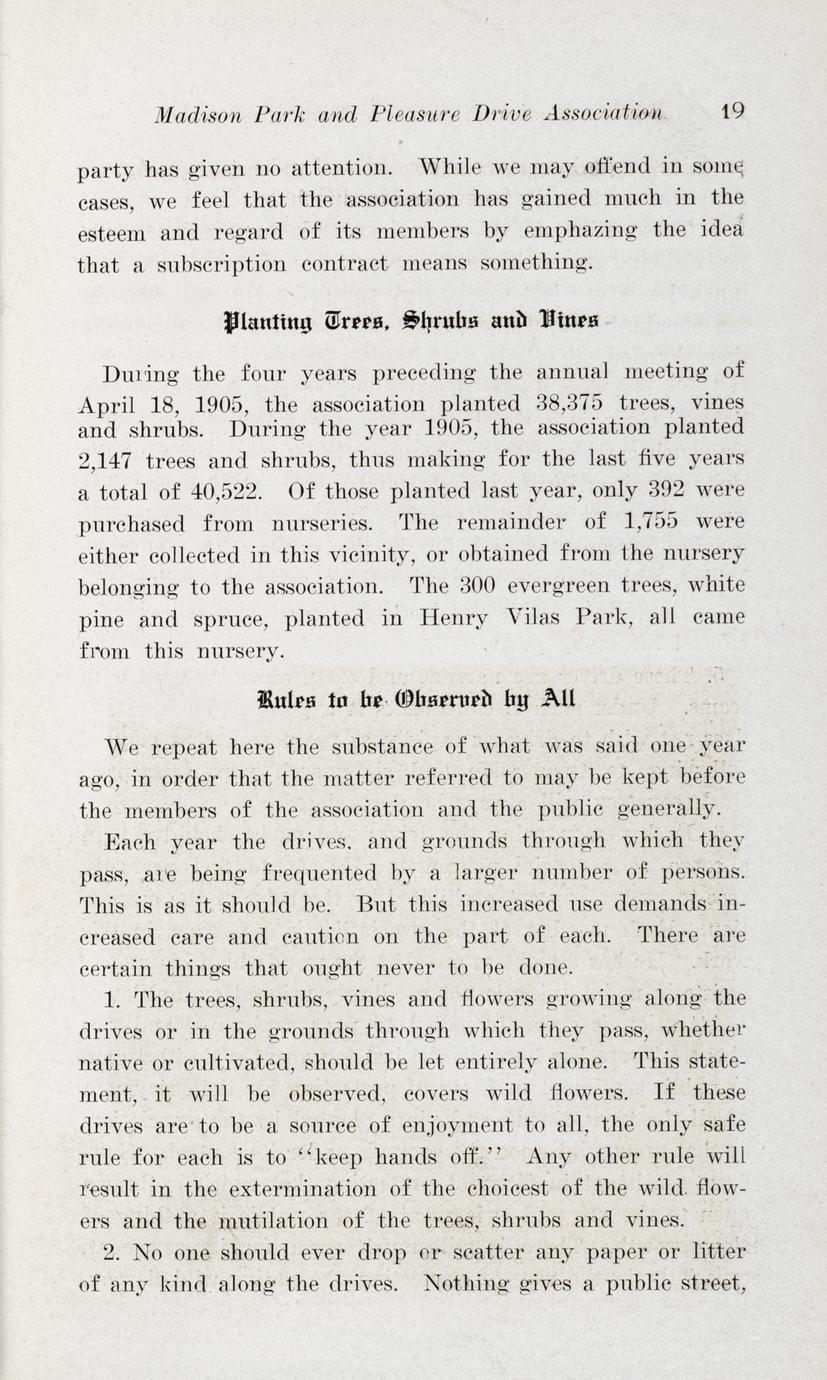 Madison Park and Pleasure Drive Association 19

party has given no attention. While we may offend in some cases, we feel that the association has gained much in the esteem and regard of its members by emphazing the idea that a subscription contract means something.

Planting Trees, Shrubs and Vines

During the four years preceding the annual meeting of April 18, 1905, the association planted 38,375 trees, vines and shrubs. During the year 1905, the association planted 2,147 trees and shrubs, thus making for the last five years a total of 40,522. Of those planted last year, only 392 were purchased from nurseries. The remainder of 1,755 were either collected in this vicinity, or obtained from the nursery belonging to the association. The 300 evergreen trees, white pine and spruce, planted in Henry Vilas Park, all came from this nursery.

Rules to be Observed by All

We repeat here the substance of what was said one year ago, in order that the matter referred to may be kept before the members of the association and the public generally.

Each year the drives, and grounds through which they pass, are being frequented by a larger number of persons. This is as it should be. But this increased use demands increased care and caution on the part of each. There are certain things that ought never to be done.

1. The trees, shrubs, vines and flowers growing along the drives or in the grounds through which they pass, whether native or cultivated, should be let entirely alone. This statement, it will be observed, covers wild flowers. If these drives are to be a source of enjoyment to all, the only safe rule for each is to "keep hands off." Any other rule will result in the extermination of the choicest of the wild flowers and the mutilation of the trees, shrubs and vines.

2. No one should ever drop or scatter any paper or litter of any kind along the drives. Nothing gives a public street,